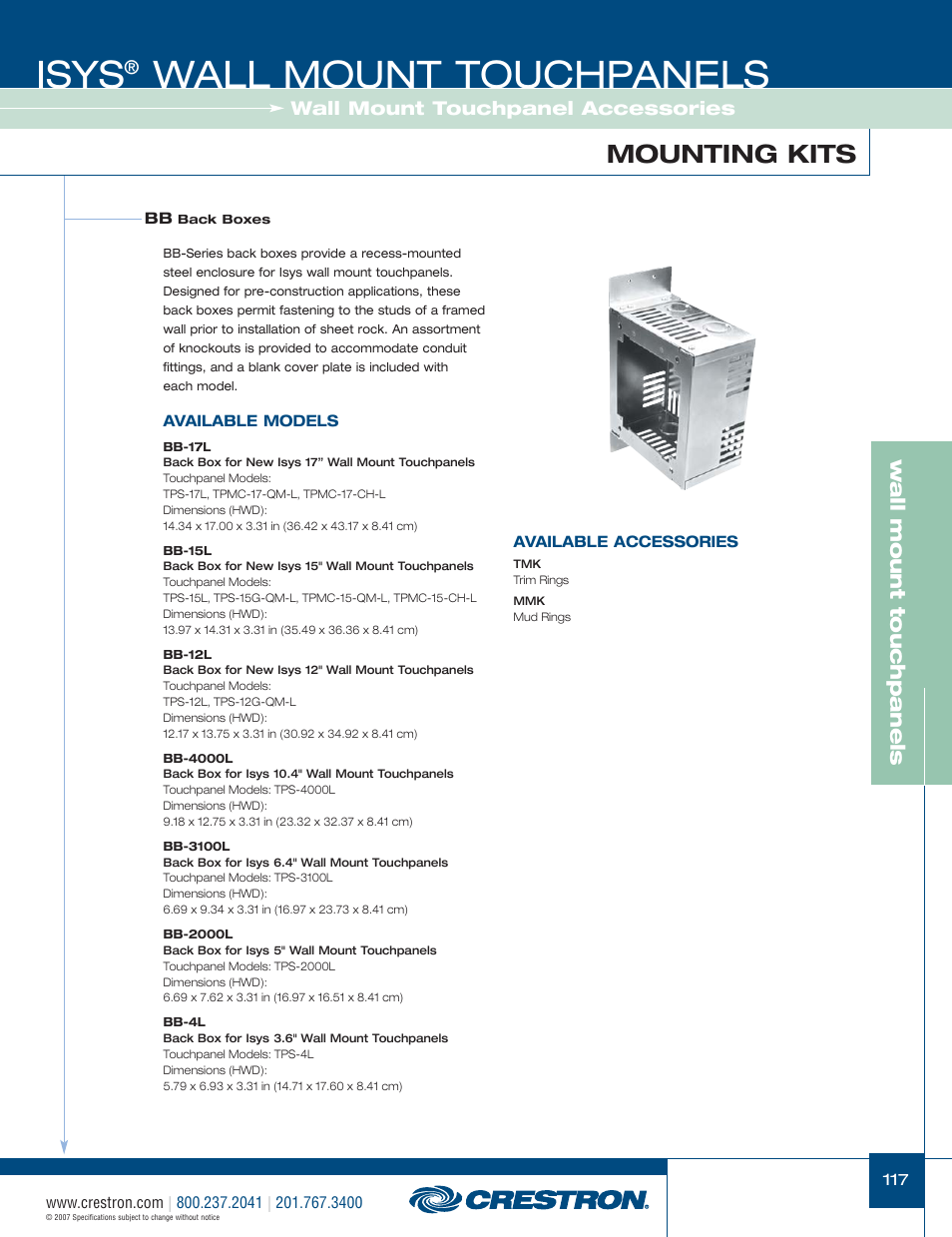 ISYS® WALL MOUNT TOUCHPANELS

Wall Mount Touchpanel Accessories

MOUNTING KITS

BB Back Boxes

BB-Series back boxes provide a recess-mounted steel enclosure for Isys wall mount touchpanels. Designed for pre-construction applications, these back boxes permit fastening to the studs of a framed wall prior to installation of sheet rock. An assortment of knockouts is provided to accommodate conduit fittings, and a blank cover plate is included with each model.

AVAILABLE MODELS

BB-17L
Back Box for New Isys 17” Wall Mount Touchpanels
Touchpanel Models:
TPS-17L, TPMC-17-QM-L, TPMC-17-CH-L
Dimensions (HWD):
14.34 x 17.00 x 3.31 in (36.42 x 43.17 x 8.41 cm)

BB-15L
Back Box for New Isys 15" Wall Mount Touchpanels
Touchpanel Models:
TPS-15L, TPS-15G-QM-L, TPMC-15-QM-L, TPMC-15-CH-L
Dimensions (HWD):
13.97 x 14.31 x 3.31 in (35.49 x 36.36 x 8.41 cm)

BB-12L
Back Box for New Isys 12" Wall Mount Touchpanels
Touchpanel Models:
TPS-12L, TPS-12G-QM-L
Dimensions (HWD):
12.17 x 13.75 x 3.31 in (30.92 x 34.92 x 8.41 cm)

BB-4000L
Back Box for Isys 10.4" Wall Mount Touchpanels
Touchpanel Models: TPS-4000L
Dimensions (HWD):
9.18 x 12.75 x 3.31 in (23.32 x 32.37 x 8.41 cm)

BB-3100L
Back Box for Isys 6.4" Wall Mount Touchpanels
Touchpanel Models: TPS-3100L
Dimensions (HWD):
6.69 x 9.34 x 3.31 in (16.97 x 23.73 x 8.41 cm)

BB-2000L
Back Box for Isys 5" Wall Mount Touchpanels
Touchpanel Models: TPS-2000L
Dimensions (HWD):
6.69 x 7.62 x 3.31 in (16.97 x 16.51 x 8.41 cm)

BB-4L
Back Box for Isys 3.6" Wall Mount Touchpanels
Touchpanel Models: TPS-4L
Dimensions (HWD):
5.79 x 6.93 x 3.31 in (14.71 x 17.60 x 8.41 cm)

AVAILABLE ACCESSORIES

TMK
Trim Rings

MMK
Mud Rings

wall mount touchpanels

www.crestron.com | 800.237.2041 | 201.767.3400
© 2007 Specifications subject to change without notice

CRESTRON.

117